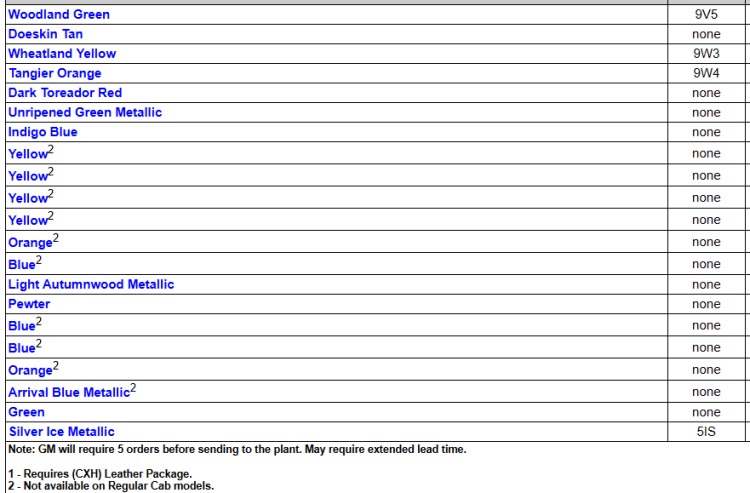 | | |
|---|---|
| Woodland Green | 9V5 |
| Doeskin Tan | none |
| Wheatland Yellow | 9W3 |
| Tangier Orange | 9W4 |
| Dark Toreador Red | none |
| Unripened Green Metallic | none |
| Indigo Blue | none |
| Yellow$^2$ | none |
| Yellow$^2$ | none |
| Yellow$^2$ | none |
| Yellow$^2$ | none |
| Orange$^2$ | none |
| Blue$^2$ | none |
| Light Autumnwood Metallic | none |
| Pewter | none |
| Blue$^2$ | none |
| Blue$^2$ | none |
| Orange$^2$ | none |
| Arrival Blue Metallic$^2$ | none |
| Green | none |
| Silver Ice Metallic | 5IS |

Note: GM will require 5 orders before sending to the plant. May require extended lead time.

1 - Requires (CXH) Leather Package.
2 - Not available on Regular Cab models.